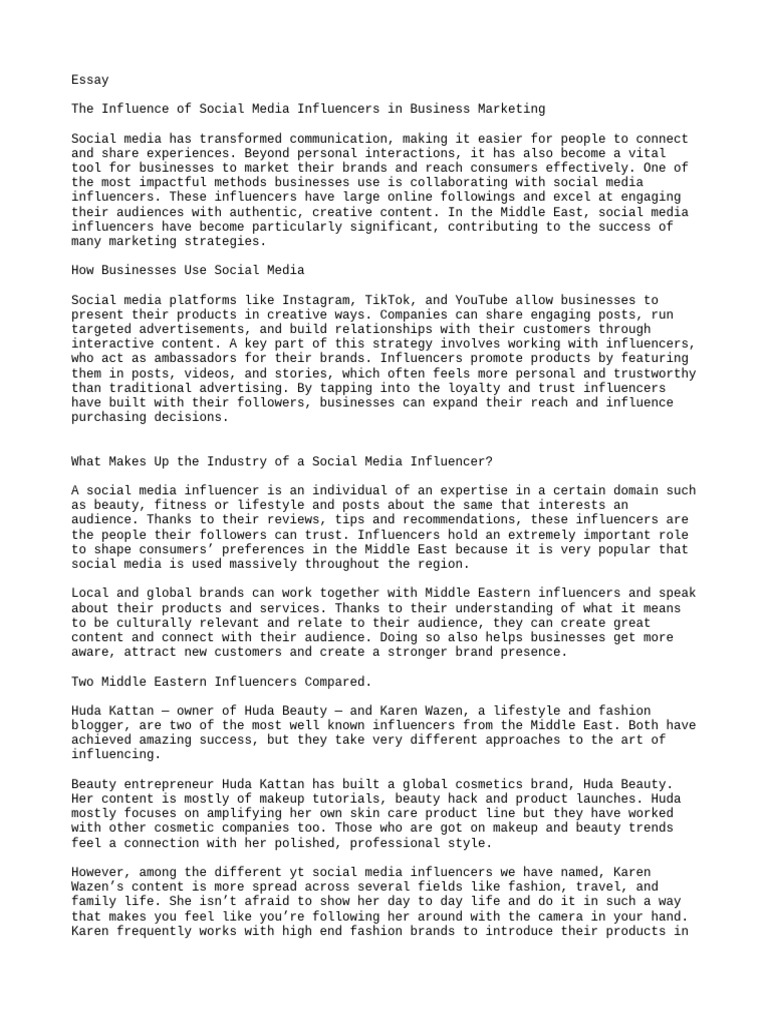 Essay

The Influence of Social Media Influencers in Business Marketing

Social media has transformed communication, making it easier for people to connect and share experiences. Beyond personal interactions, it has also become a vital tool for businesses to market their brands and reach consumers effectively. One of the most impactful methods businesses use is collaborating with social media influencers. These influencers have large online followings and excel at engaging their audiences with authentic, creative content. In the Middle East, social media influencers have become particularly significant, contributing to the success of many marketing strategies.

How Businesses Use Social Media

Social media platforms like Instagram, TikTok, and YouTube allow businesses to present their products in creative ways. Companies can share engaging posts, run targeted advertisements, and build relationships with their customers through interactive content. A key part of this strategy involves working with influencers, who act as ambassadors for their brands. Influencers promote products by featuring them in posts, videos, and stories, which often feels more personal and trustworthy than traditional advertising. By tapping into the loyalty and trust influencers have built with their followers, businesses can expand their reach and influence purchasing decisions.

What Makes Up the Industry of a Social Media Influencer?

A social media influencer is an individual of an expertise in a certain domain such as beauty, fitness or lifestyle and posts about the same that interests an audience. Thanks to their reviews, tips and recommendations, these influencers are the people their followers can trust. Influencers hold an extremely important role to shape consumers' preferences in the Middle East because it is very popular that social media is used massively throughout the region.

Local and global brands can work together with Middle Eastern influencers and speak about their products and services. Thanks to their understanding of what it means to be culturally relevant and relate to their audience, they can create great content and connect with their audience. Doing so also helps businesses get more aware, attract new customers and create a stronger brand presence.

Two Middle Eastern Influencers Compared.

Huda Kattan — owner of Huda Beauty — and Karen Wazen, a lifestyle and fashion blogger, are two of the most well known influencers from the Middle East. Both have achieved amazing success, but they take very different approaches to the art of influencing.

Beauty entrepreneur Huda Kattan has built a global cosmetics brand, Huda Beauty. Her content is mostly of makeup tutorials, beauty hack and product launches. Huda mostly focuses on amplifying her own skin care product line but they have worked with other cosmetic companies too. Those who are got on makeup and beauty trends feel a connection with her polished, professional style.

However, among the different yt social media influencers we have named, Karen Wazen's content is more spread across several fields like fashion, travel, and family life. She isn't afraid to show her day to day life and do it in such a way that makes you feel like you're following her around with the camera in your hand. Karen frequently works with high end fashion brands to introduce their products in